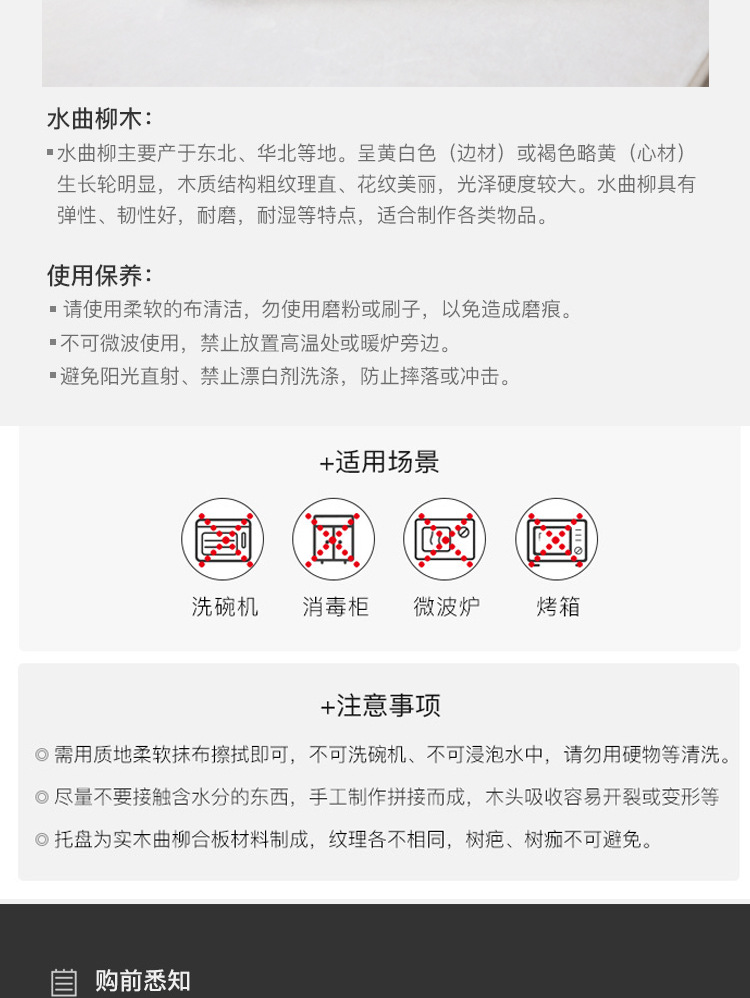 水曲柳木：

▪水曲柳主要产于东北、华北等地。呈黄白色（边材）或褐色略黄（心材）生长轮明显，木质结构粗纹理直、花纹美丽，光泽硬度较大。水曲柳具有弹性、韧性好，耐磨，耐湿等特点，适合制作各类物品。

使用保养：

▪ 请使用柔软的布清洁，勿使用磨粉或刷子，以免造成磨痕。
▪不可微波使用，禁止放置高温处或暖炉旁边。
▪避免阳光直射、禁止漂白剂洗涤，防止摔落或冲击。

+适用场景

洗碗机 消毒柜 微波炉 烤箱

+注意事项

◎ 需用质地柔软抹布擦拭即可，不可洗碗机、不可浸泡水中，请勿用硬物等清洗。
◎ 尽量不要接触含水分的东西，手工制作拼接而成，木头吸收容易开裂或变形等
◎ 托盘为实木曲柳合板材料制成，纹理各不相同，树疤、树痂不可避免。

购前悉知